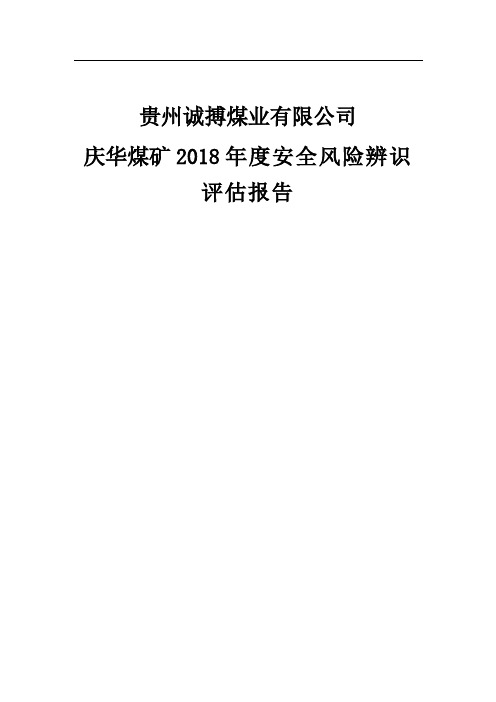 贵州诚搏煤业有限公司
庆华煤矿 2018 年度安全风险辨识评估报告